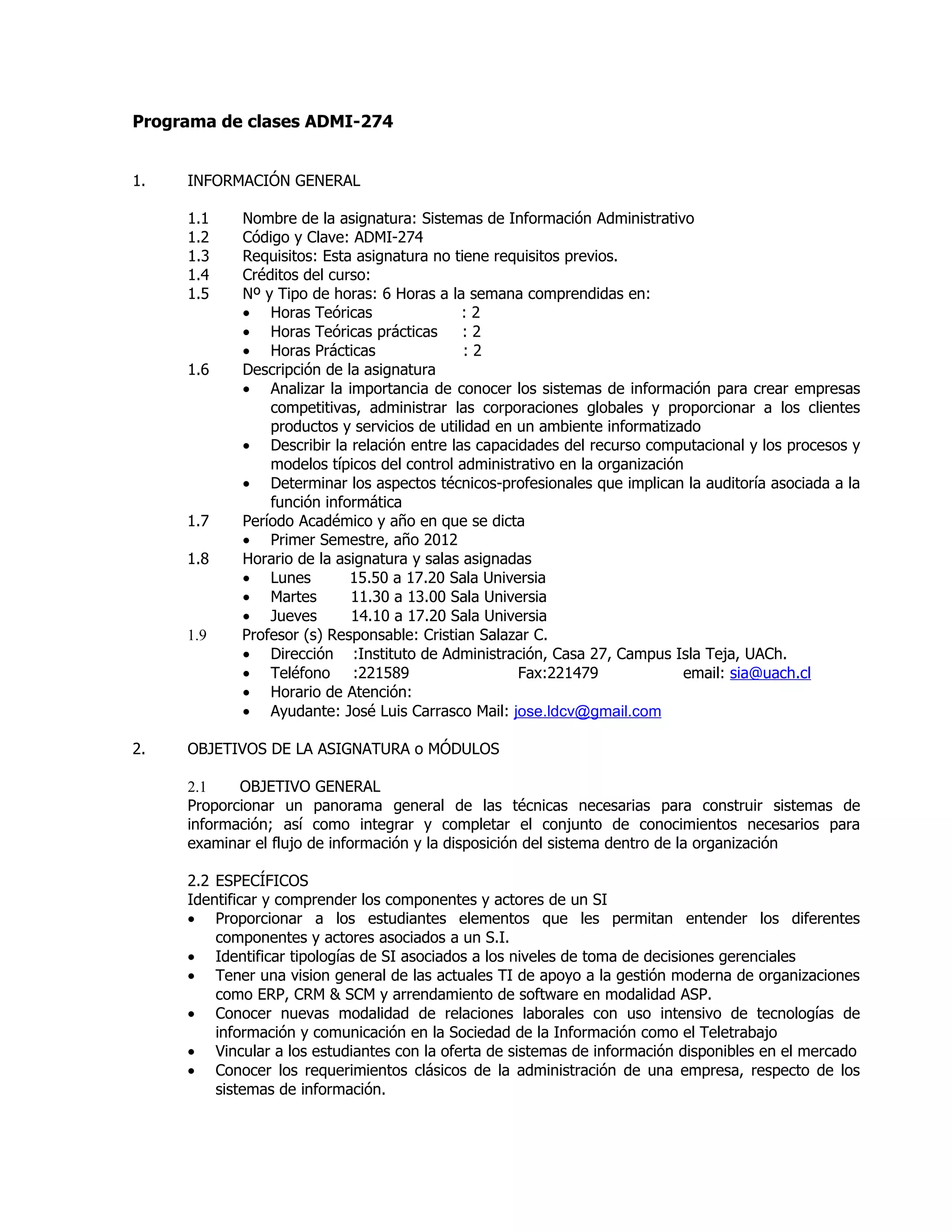 Programa de clases ADMI-274

1. INFORMACIÓN GENERAL

1.1 Nombre de la asignatura: Sistemas de Información Administrativo
1.2 Código y Clave: ADMI-274
1.3 Requisitos: Esta asignatura no tiene requisitos previos.
1.4 Créditos del curso:
1.5 Nº y Tipo de horas: 6 Horas a la semana comprendidas en:
• Horas Teóricas : 2
• Horas Teóricas prácticas : 2
• Horas Prácticas : 2
1.6 Descripción de la asignatura
• Analizar la importancia de conocer los sistemas de información para crear empresas competitivas, administrar las corporaciones globales y proporcionar a los clientes productos y servicios de utilidad en un ambiente informatizado
• Describir la relación entre las capacidades del recurso computacional y los procesos y modelos típicos del control administrativo en la organización
• Determinar los aspectos técnicos-profesionales que implican la auditoría asociada a la función informática
1.7 Período Académico y año en que se dicta
• Primer Semestre, año 2012
1.8 Horario de la asignatura y salas asignadas
• Lunes 15.50 a 17.20 Sala Universia
• Martes 11.30 a 13.00 Sala Universia
• Jueves 14.10 a 17.20 Sala Universia
1.9 Profesor (s) Responsable: Cristian Salazar C.
• Dirección :Instituto de Administración, Casa 27, Campus Isla Teja, UACh.
• Teléfono :221589 Fax:221479 email: sia@uach.cl
• Horario de Atención:
• Ayudante: José Luis Carrasco Mail: jose.ldcv@gmail.com

2. OBJETIVOS DE LA ASIGNATURA o MÓDULOS

2.1 OBJETIVO GENERAL
Proporcionar un panorama general de las técnicas necesarias para construir sistemas de información; así como integrar y completar el conjunto de conocimientos necesarios para examinar el flujo de información y la disposición del sistema dentro de la organización

2.2 ESPECÍFICOS
Identificar y comprender los componentes y actores de un SI
• Proporcionar a los estudiantes elementos que les permitan entender los diferentes componentes y actores asociados a un S.I.
• Identificar tipologías de SI asociados a los niveles de toma de decisiones gerenciales
• Tener una vision general de las actuales TI de apoyo a la gestión moderna de organizaciones como ERP, CRM & SCM y arrendamiento de software en modalidad ASP.
• Conocer nuevas modalidad de relaciones laborales con uso intensivo de tecnologías de información y comunicación en la Sociedad de la Información como el Teletrabajo
• Vincular a los estudiantes con la oferta de sistemas de información disponibles en el mercado
• Conocer los requerimientos clásicos de la administración de una empresa, respecto de los sistemas de información.